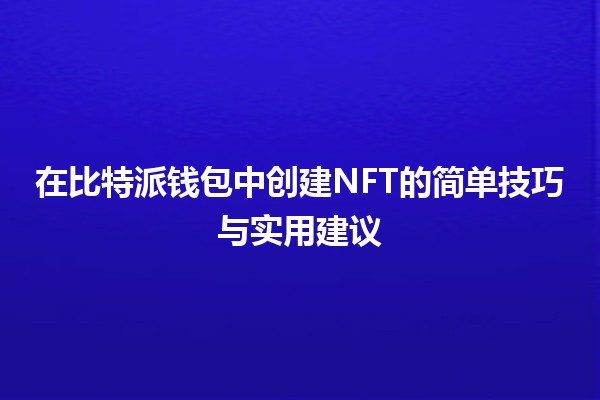 在比特派钱包中创建NFT的简单技巧与实用建议